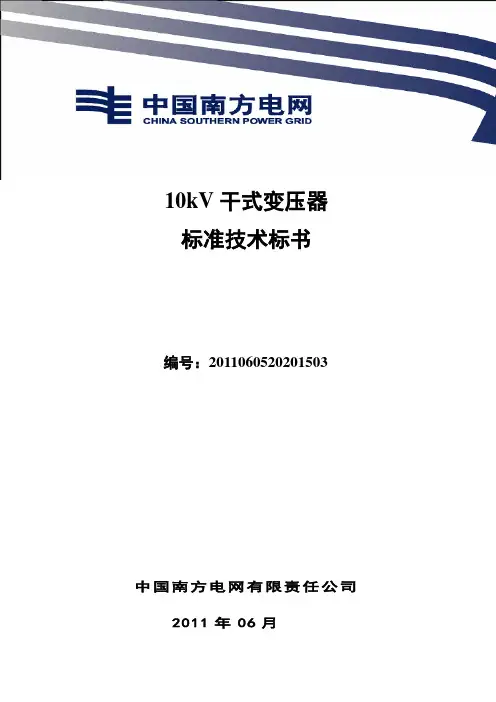 中国南方电网
CHINA SOUTHERN POWER GRID

10kV干式变压器
标准技术标书

编号：2011060520201503

中国南方电网有限责任公司

2011年06月